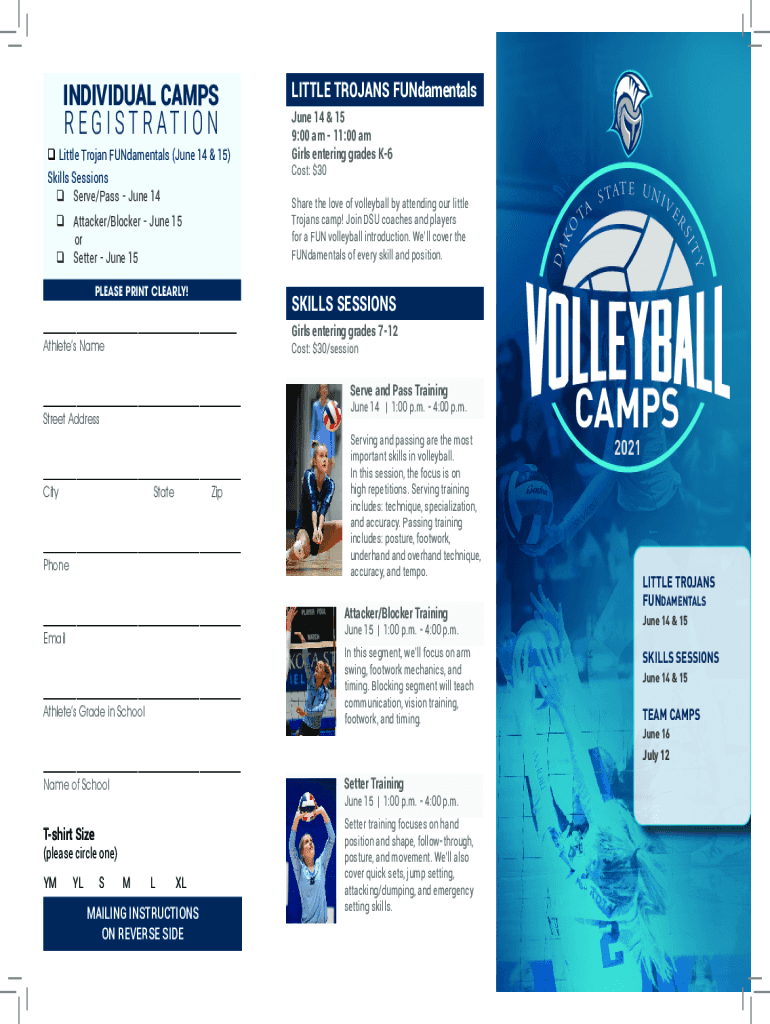 INDIVIDUAL CAMPS
REGISTRATION

☐ Little Trojan FUNdamentals (June 14 & 15)

Skills Sessions
☐ Serve/Pass - June 14
☐ Attacker/Blocker - June 15
or
☐ Setter - June 15

PLEASE PRINT CLEARLY!

____
Athlete's Name

____
Street Address

____
City State Zip

____
Phone

____
Email

____
Athlete's Grade in School

____
Name of School

T-shirt Size
(please circle one)

YM YL S M L XL

MAILING INSTRUCTIONS
ON REVERSE SIDE

LITTLE TROJANS FUNdamentals

June 14 & 15
9:00 am - 11:00 am
Girls entering grades K-6
Cost: $30

Share the love of volleyball by attending our little Trojans camp! Join DSU coaches and players for a FUN volleyball introduction. We'll cover the FUNdamentals of every skill and position.

SKILLS SESSIONS

Girls entering grades 7-12
Cost: $30/session

Serve and Pass Training
June 14 | 1:00 p.m. - 4:00 p.m.

Serving and passing are the most important skills in volleyball. In this session, the focus is on high repetitions. Serving training includes: technique, specialization, and accuracy. Passing training includes: posture, footwork, underhand and overhand technique, accuracy, and tempo.

Attacker/Blocker Training
June 15 | 1:00 p.m. - 4:00 p.m.

In this segment, we'll focus on arm swing, footwork mechanics, and timing. Blocking segment will teach communication, vision training, footwork, and timing.

Setter Training
June 15 | 1:00 p.m. - 4:00 p.m.

Setter training focuses on hand position and shape, follow-through, posture, and movement. We'll also cover quick sets, jump setting, attacking/dumping, and emergency setting skills.

DAKOTA STATE UNIVERSITY
VOLLEYBALL
CAMPS
2021

LITTLE TROJANS
FUNDAMENTALS
June 14 & 15

SKILLS SESSIONS
June 14 & 15

TEAM CAMPS
June 16
July 12